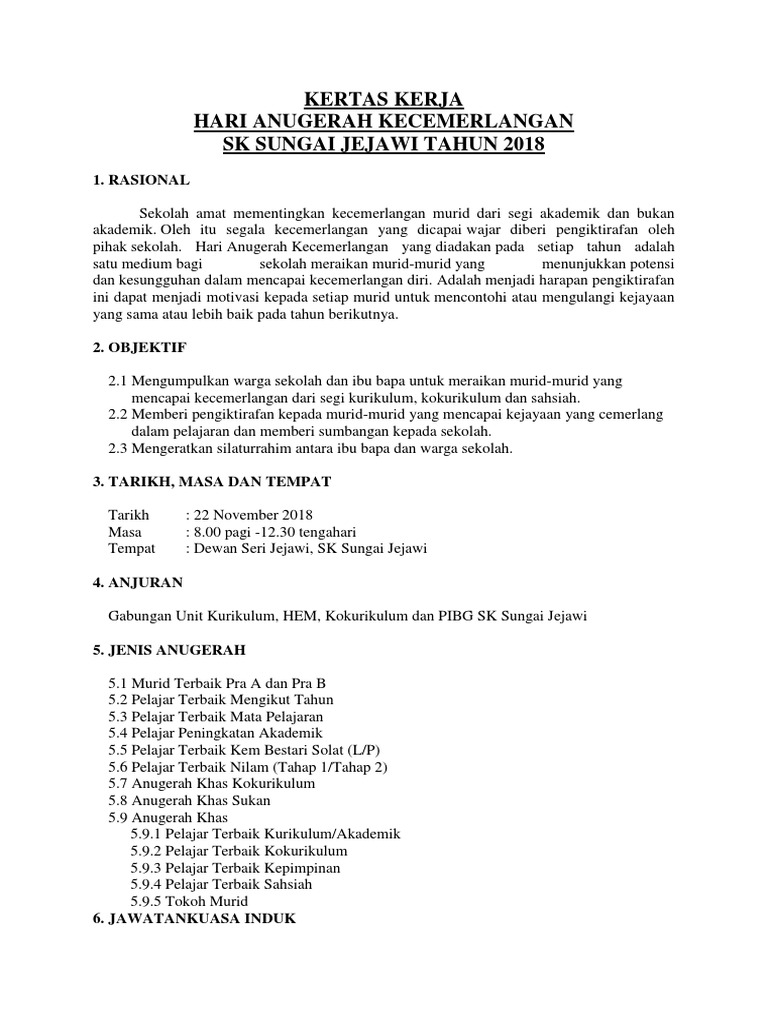 KERTAS KERJA
HARI ANUGERAH KECEMERLANGAN
SK SUNGAI JEJAWI TAHUN 2018

1. RASIONAL

Sekolah amat mementingkan kecemerlangan murid dari segi akademik dan bukan akademik. Oleh itu segala kecemerlangan yang dicapai wajar diberi pengiktirafan oleh pihak sekolah. Hari Anugerah Kecemerlangan yang diadakan pada setiap tahun adalah satu medium bagi sekolah meraikan murid-murid yang menunjukkan potensi dan kesungguhan dalam mencapai kecemerlangan diri. Adalah menjadi harapan pengiktirafan ini dapat menjadi motivasi kepada setiap murid untuk mencontohi atau mengulangi kejayaan yang sama atau lebih baik pada tahun berikutnya.

2. OBJEKTIF

2.1 Mengumpulkan warga sekolah dan ibu bapa untuk meraikan murid-murid yang mencapai kecemerlangan dari segi kurikulum, kokurikulum dan sahsiah.
2.2 Memberi pengiktirafan kepada murid-murid yang mencapai kejayaan yang cemerlang dalam pelajaran dan memberi sumbangan kepada sekolah.
2.3 Mengeratkan silaturrahim antara ibu bapa dan warga sekolah.

3. TARIKH, MASA DAN TEMPAT

Tarikh : 22 November 2018
Masa : 8.00 pagi -12.30 tengahari
Tempat : Dewan Seri Jejawi, SK Sungai Jejawi

4. ANJURAN

Gabungan Unit Kurikulum, HEM, Kokurikulum dan PIBG SK Sungai Jejawi

5. JENIS ANUGERAH

5.1 Murid Terbaik Pra A dan Pra B
5.2 Pelajar Terbaik Mengikut Tahun
5.3 Pelajar Terbaik Mata Pelajaran
5.4 Pelajar Peningkatan Akademik
5.5 Pelajar Terbaik Kem Bestari Solat (L/P)
5.6 Pelajar Terbaik Nilam (Tahap 1/Tahap 2)
5.7 Anugerah Khas Kokurikulum
5.8 Anugerah Khas Sukan
5.9 Anugerah Khas
5.9.1 Pelajar Terbaik Kurikulum/Akademik
5.9.2 Pelajar Terbaik Kokurikulum
5.9.3 Pelajar Terbaik Kepimpinan
5.9.4 Pelajar Terbaik Sahsiah
5.9.5 Tokoh Murid
6. JAWATANKUASA INDUK